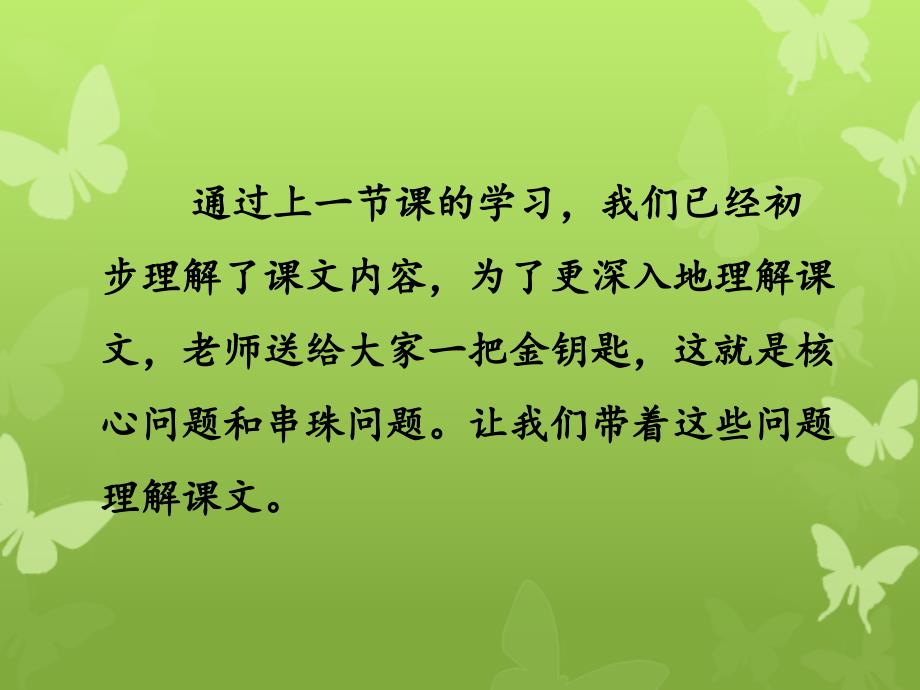 通过上一节课的学习，我们已经初步理解了课文内容，为了更深入地理解课文，老师送给大家一把金钥匙，这就是核心问题和串珠问题。让我们带着这些问题理解课文。